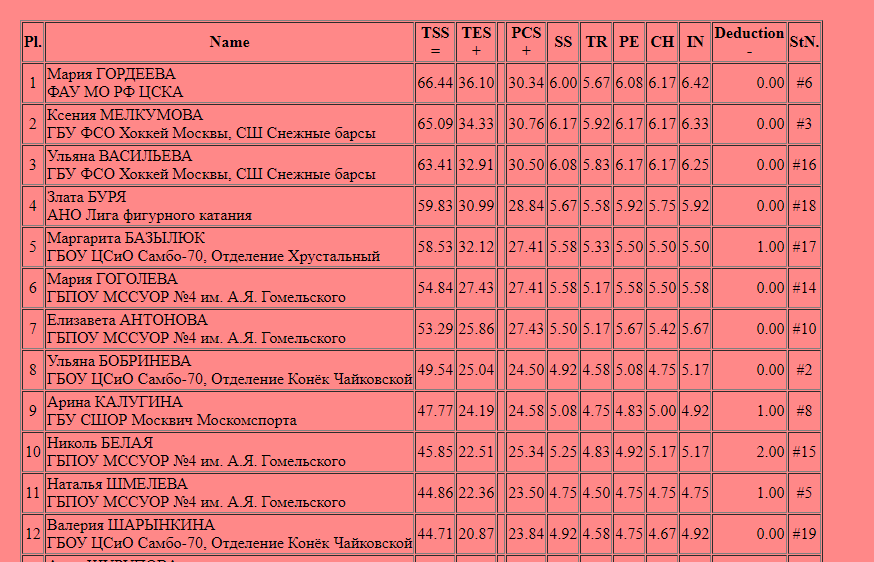 | Pl. | Name | TSS = | TES + | | PCS + | SS | TR | PE | CH | IN | Deduction - | StN. |
|---|---|---|---|---|---|---|---|---|---|---|---|---|
| 1 | Мария ГОРДЕЕВА ФАУ МО РФ ЦСКА | 66.44 | 36.10 | | 30.34 | 6.00 | 5.67 | 6.08 | 6.17 | 6.42 | 0.00 | #6 |
| 2 | Ксения МЕЛКУМОВА ГБУ ФСО Хоккей Москвы, СШ Снежные барсы | 65.09 | 34.33 | | 30.76 | 6.17 | 5.92 | 6.17 | 6.17 | 6.33 | 0.00 | #3 |
| 3 | Ульяна ВАСИЛЬЕВА ГБУ ФСО Хоккей Москвы, СШ Снежные барсы | 63.41 | 32.91 | | 30.50 | 6.08 | 5.83 | 6.17 | 6.17 | 6.25 | 0.00 | #16 |
| 4 | Злата БУРЯ АНО Лига фигурного катания | 59.83 | 30.99 | | 28.84 | 5.67 | 5.58 | 5.92 | 5.75 | 5.92 | 0.00 | #18 |
| 5 | Маргарита БАЗЫЛЮК ГБОУ ЦСиО Самбо-70, Отделение Хрустальный | 58.53 | 32.12 | | 27.41 | 5.58 | 5.33 | 5.50 | 5.50 | 5.50 | 1.00 | #17 |
| 6 | Мария ГОГОЛЕВА ГБПОУ МССУОР №4 им. А.Я. Гомельского | 54.84 | 27.43 | | 27.41 | 5.58 | 5.17 | 5.58 | 5.50 | 5.58 | 0.00 | #14 |
| 7 | Елизавета АНТОНОВА ГБПОУ МССУОР №4 им. А.Я. Гомельского | 53.29 | 25.86 | | 27.43 | 5.50 | 5.17 | 5.67 | 5.42 | 5.67 | 0.00 | #10 |
| 8 | Ульяна БОБРИНЕВА ГБОУ ЦСиО Самбо-70, Отделение Конёк Чайковской | 49.54 | 25.04 | | 24.50 | 4.92 | 4.58 | 5.08 | 4.75 | 5.17 | 0.00 | #2 |
| 9 | Арина КАЛУГИНА ГБУ СШОР Москвич Москомспорта | 47.77 | 24.19 | | 24.58 | 5.08 | 4.75 | 4.83 | 5.00 | 4.92 | 1.00 | #8 |
| 10 | Николь БЕЛАЯ ГБПОУ МССУОР №4 им. А.Я. Гомельского | 45.85 | 22.51 | | 25.34 | 5.25 | 4.83 | 4.92 | 5.17 | 5.17 | 2.00 | #15 |
| 11 | Наталья ШМЕЛЕВА ГБПОУ МССУОР №4 им. А.Я. Гомельского | 44.86 | 22.36 | | 23.50 | 4.75 | 4.50 | 4.75 | 4.75 | 4.75 | 1.00 | #5 |
| 12 | Валерия ШАРЫНКИНА ГБОУ ЦСиО Самбо-70, Отделение Конёк Чайковской | 44.71 | 20.87 | | 23.84 | 4.92 | 4.58 | 4.75 | 4.67 | 4.92 | 0.00 | #19 |